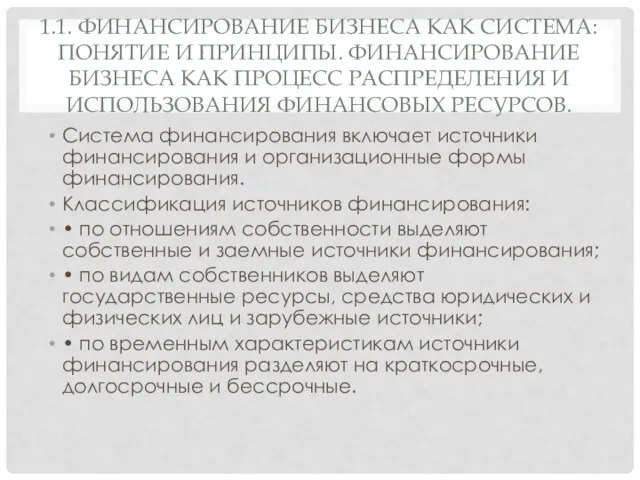 1.1. ФИНАНСИРОВАНИЕ БИЗНЕСА КАК СИСТЕМА: ПОНЯТИЕ И ПРИНЦИПЫ. ФИНАНСИРОВАНИЕ БИЗНЕСА КАК ПРОЦЕСС РАСПРЕДЕЛЕНИЯ И ИСПОЛЬЗОВАНИЯ ФИНАНСОВЫХ РЕСУРСОВ.

• Система финансирования включает источники финансирования и организационные формы финансирования.

• Классификация источников финансирования:

• • по отношениям собственности выделяют собственные и заемные источники финансирования;

• • по видам собственников выделяют государственные ресурсы, средства юридических и физических лиц и зарубежные источники;

• • по временным характеристикам источники финансирования разделяют на краткосрочные, долгосрочные и бессрочные.